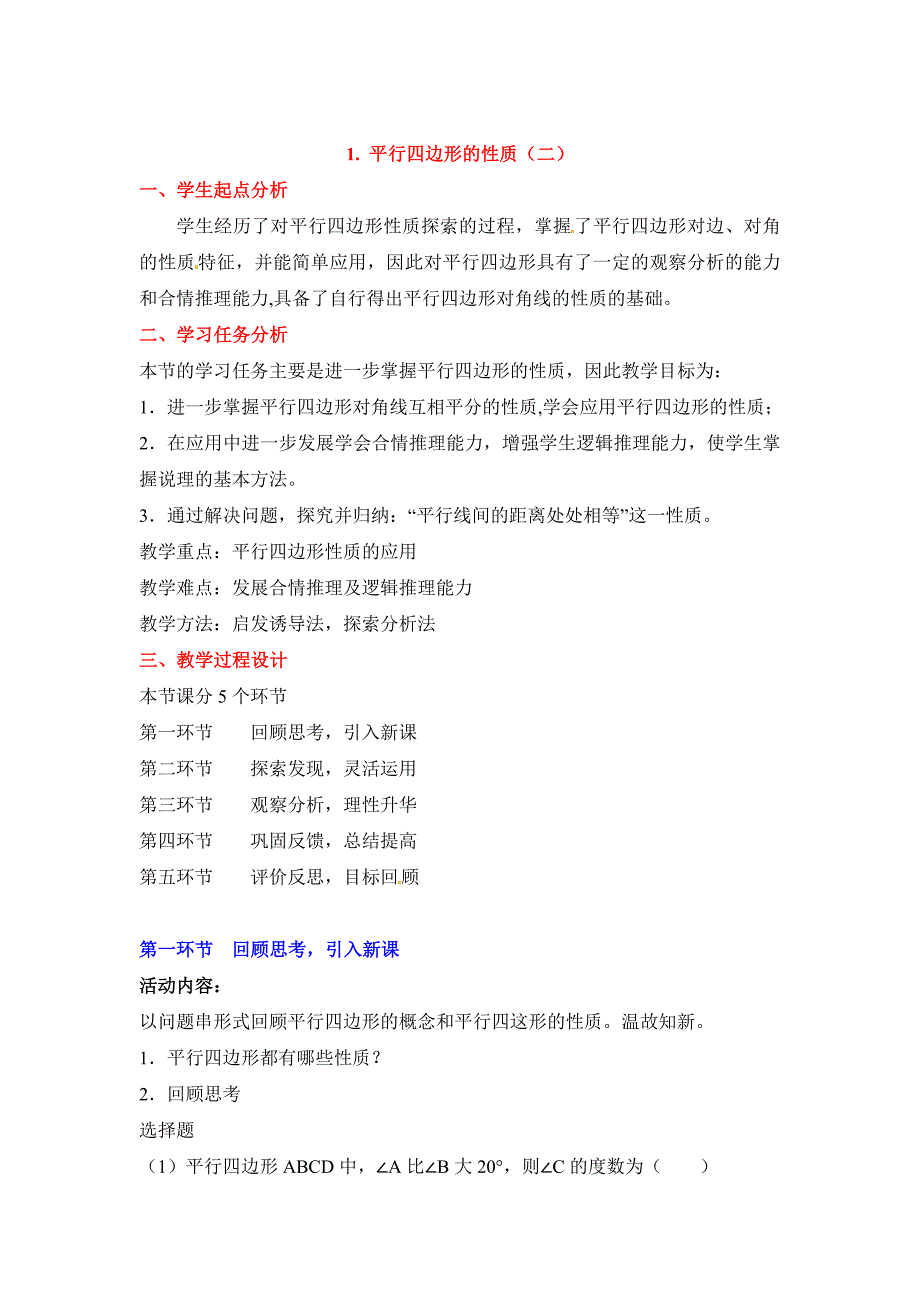 1. 平行四边形的性质（二）

一、学生起点分析

学生经历了对平行四边形性质探索的过程，掌握了平行四边形对边、对角的性质特征，并能简单应用，因此对平行四边形具有了一定的观察分析的能力和合情推理能力,具备了自行得出平行四边形对角线的性质的基础。

二、学习任务分析

本节的学习任务主要是进一步掌握平行四边形的性质，因此教学目标为：

1．进一步掌握平行四边形对角线互相平分的性质,学会应用平行四边形的性质；

2．在应用中进一步发展学会合情推理能力，增强学生逻辑推理能力，使学生掌握说理的基本方法。

3．通过解决问题，探究并归纳：“平行线间的距离处处相等”这一性质。

教学重点：平行四边形性质的应用

教学难点：发展合情推理及逻辑推理能力

教学方法：启发诱导法，探索分析法

三、教学过程设计

本节课分 5 个环节

第一环节　回顾思考，引入新课

第二环节　探索发现，灵活运用

第三环节　观察分析，理性升华

第四环节　巩固反馈，总结提高

第五环节　评价反思，目标回顾

第一环节　回顾思考，引入新课

活动内容：

以问题串形式回顾平行四边形的概念和平行四这形的性质。温故知新。

1．平行四边形都有哪些性质？

2．回顾思考

选择题

（1）平行四边形 ABCD 中，∠A 比∠B 大 20°，则∠C 的度数为（　　）